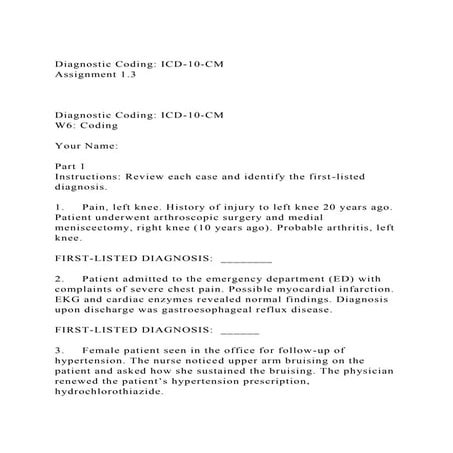 Diagnostic Coding: ICD-10-CM
Assignment 1.3

Diagnostic Coding: ICD-10-CM
W6: Coding

Your Name:

Part 1
Instructions: Review each case and identify the first-listed diagnosis.

1. Pain, left knee. History of injury to left knee 20 years ago. Patient underwent arthroscopic surgery and medial meniscectomy, right knee (10 years ago). Probable arthritis, left knee.

FIRST-LISTED DIAGNOSIS: ________

2. Patient admitted to the emergency department (ED) with complaints of severe chest pain. Possible myocardial infarction. EKG and cardiac enzymes revealed normal findings. Diagnosis upon discharge was gastroesophageal reflux disease.

FIRST-LISTED DIAGNOSIS: ______

3. Female patient seen in the office for follow-up of hypertension. The nurse noticed upper arm bruising on the patient and asked how she sustained the bruising. The physician renewed the patient's hypertension prescription, hydrochlorothiazide.